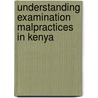 understanding examination malpractices in kenya